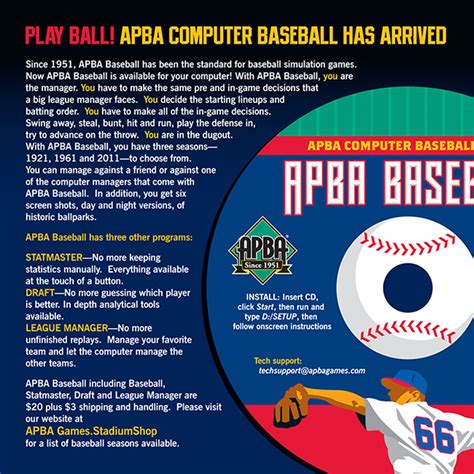 PLAY BALL! APBA COMPUTER BASEBALL HAS ARRIVED

Since 1951, APBA Baseball has been the standard for baseball simulation games. Now APBA Baseball is available for your computer! With APBA Baseball, you are the manager. You have to make the same pre and in-game decisions that a big league manager faces. You decide the starting lineups and batting order. You have to make all of the in-game decisions. Swing away, steal, bunt, hit and run, play the defense in, try to advance on the throw. You are in the dugout. With APBA Baseball, you have three seasons—1921, 1961 and 2011—to choose from. You can manage against a friend or against one of the computer managers that come with APBA Baseball. In addition, you get six screen shots, day and night versions, of historic ballparks.

APBA Baseball has three other programs:

STATMASTER—No more keeping statistics manually. Everything available at the touch of a button.
DRAFT—No more guessing which player is better. In depth analytical tools available.
LEAGUE MANAGER—No more unfinished replays. Manage your favorite team and let the computer manage the other teams.

APBA Baseball including Baseball, Statmaster, Draft and League Manager are $20 plus $3 shipping and handling. Please visit our website at
APBA Games.StadiumShop
for a list of baseball seasons available.

APBA COMPUTER BASEBALL
APBA BASEB

APBA
Since 1951

INSTALL: Insert CD, click Start, then run and type D:/SETUP, then follow onscreen instructions

Tech support:
techsupport@apbagames.com

66